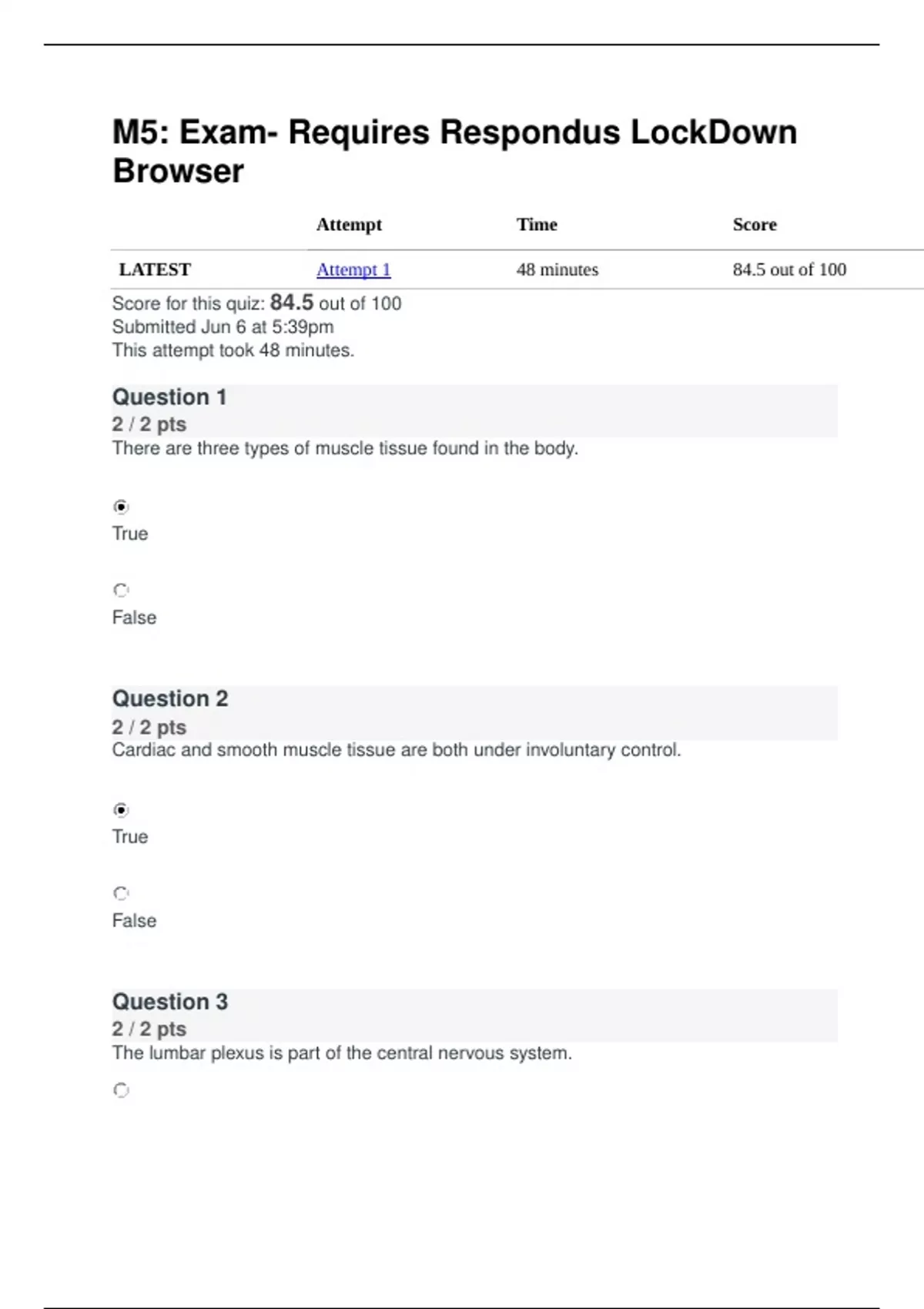 M5: Exam- Requires Respondus LockDown Browser

| | Attempt | Time | Score |
|---|---|---|---|
| LATEST | Attempt 1 | 48 minutes | 84.5 out of 100 |

Score for this quiz: 84.5 out of 100
Submitted Jun 6 at 5:39pm
This attempt took 48 minutes.

Question 1
2 / 2 pts
There are three types of muscle tissue found in the body.

True

False

Question 2
2 / 2 pts
Cardiac and smooth muscle tissue are both under involuntary control.

True

False

Question 3
2 / 2 pts
The lumbar plexus is part of the central nervous system.